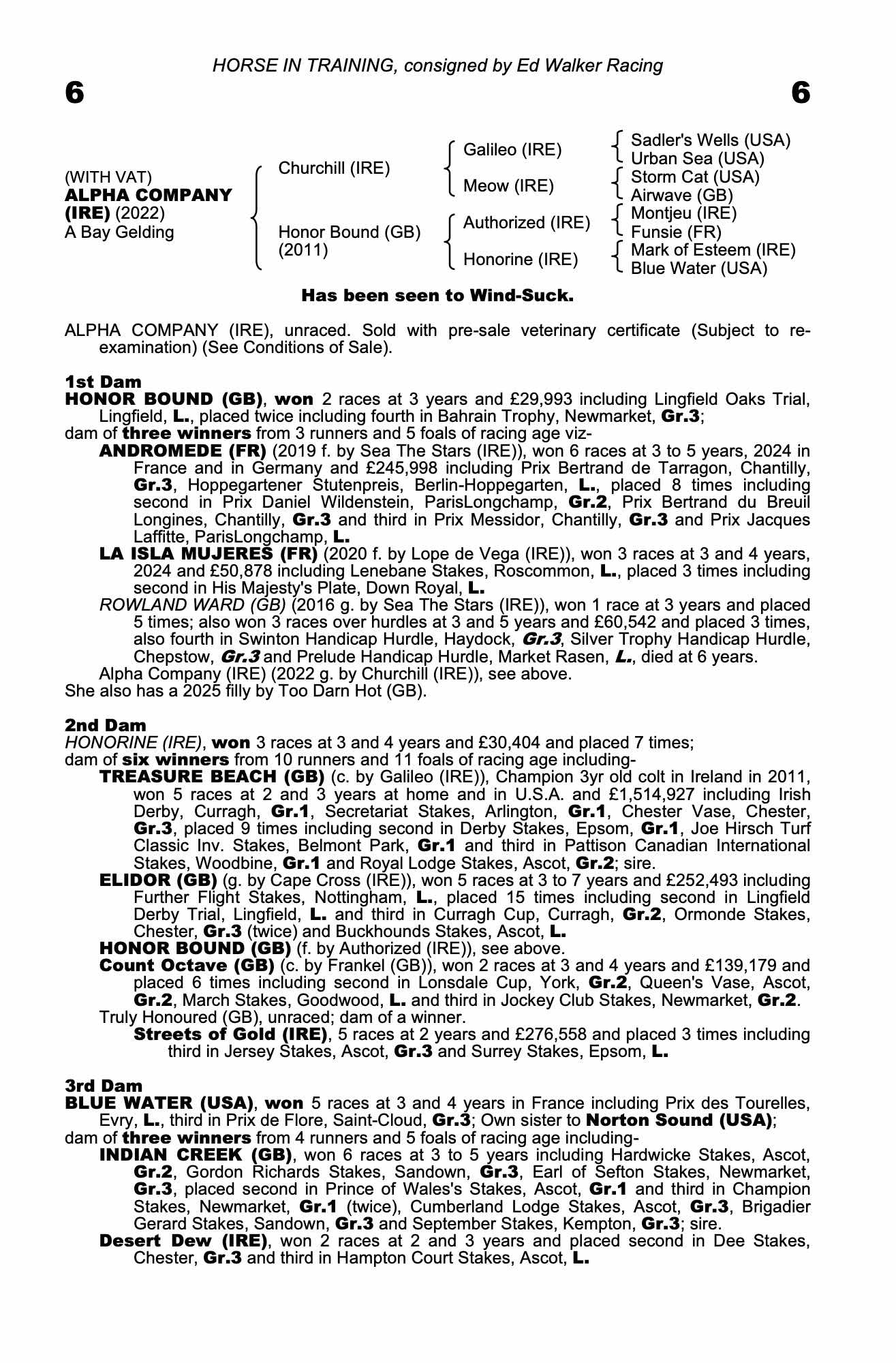 HORSE IN TRAINING, consigned by Ed Walker Racing

6

6

(WITH VAT)
ALPHA COMPANY (IRE) (2022)
A Bay Gelding

Churchill (IRE)

Honor Bound (GB) (2011)

Galileo (IRE)

Meow (IRE)

Authorized (IRE)

Honorine (IRE)

Sadler's Wells (USA)
Urban Sea (USA)
Storm Cat (USA)
Airwave (GB)
Montjeu (IRE)
Funsie (FR)
Mark of Esteem (IRE)
Blue Water (USA)

Has been seen to Wind-Suck.

ALPHA COMPANY (IRE), unraced. Sold with pre-sale veterinary certificate (Subject to re-examination) (See Conditions of Sale).

1st Dam
HONOR BOUND (GB), won 2 races at 3 years and £29,993 including Lingfield Oaks Trial, Lingfield, L., placed twice including fourth in Bahrain Trophy, Newmarket, Gr.3;
dam of three winners from 3 runners and 5 foals of racing age viz-
ANDROMEDE (FR) (2019 f. by Sea The Stars (IRE)), won 6 races at 3 to 5 years, 2024 in France and in Germany and £245,998 including Prix Bertrand de Tarragon, Chantilly, Gr.3, Hoppegartener Stutenpreis, Berlin-Hoppegarten, L., placed 8 times including second in Prix Daniel Wildenstein, ParisLongchamp, Gr.2, Prix Bertrand du Breuil Longines, Chantilly, Gr.3 and third in Prix Messidor, Chantilly, Gr.3 and Prix Jacques Laffitte, ParisLongchamp, L.
LA ISLA MUJERES (FR) (2020 f. by Lope de Vega (IRE)), won 3 races at 3 and 4 years, 2024 and £50,878 including Lenebane Stakes, Roscommon, L., placed 3 times including second in His Majesty's Plate, Down Royal, L.
ROWLAND WARD (GB) (2016 g. by Sea The Stars (IRE)), won 1 race at 3 years and placed 5 times; also won 3 races over hurdles at 3 and 5 years and £60,542 and placed 3 times, also fourth in Swinton Handicap Hurdle, Haydock, Gr.3, Silver Trophy Handicap Hurdle, Chepstow, Gr.3 and Prelude Handicap Hurdle, Market Rasen, L., died at 6 years.
Alpha Company (IRE) (2022 g. by Churchill (IRE)), see above.
She also has a 2025 filly by Too Darn Hot (GB).

2nd Dam
HONORINE (IRE), won 3 races at 3 and 4 years and £30,404 and placed 7 times;
dam of six winners from 10 runners and 11 foals of racing age including-
TREASURE BEACH (GB) (c. by Galileo (IRE)), Champion 3yr old colt in Ireland in 2011, won 5 races at 2 and 3 years at home and in U.S.A. and £1,514,927 including Irish Derby, Curragh, Gr.1, Secretariat Stakes, Arlington, Gr.1, Chester Vase, Chester, Gr.3, placed 9 times including second in Derby Stakes, Epsom, Gr.1, Joe Hirsch Turf Classic Inv. Stakes, Belmont Park, Gr.1 and third in Pattison Canadian International Stakes, Woodbine, Gr.1 and Royal Lodge Stakes, Ascot, Gr.2; sire.
ELIDOR (GB) (g. by Cape Cross (IRE)), won 5 races at 3 to 7 years and £252,493 including Further Flight Stakes, Nottingham, L., placed 15 times including second in Lingfield Derby Trial, Lingfield, L. and third in Curragh Cup, Curragh, Gr.2, Ormonde Stakes, Chester, Gr.3 (twice) and Buckhounds Stakes, Ascot, L.
HONOR BOUND (GB) (f. by Authorized (IRE)), see above.
Count Octave (GB) (c. by Frankel (GB)), won 2 races at 3 and 4 years and £139,179 and placed 6 times including second in Lonsdale Cup, York, Gr.2, Queen's Vase, Ascot, Gr.2, March Stakes, Goodwood, L. and third in Jockey Club Stakes, Newmarket, Gr.2.
Truly Honoured (GB), unraced; dam of a winner.
Streets of Gold (IRE), 5 races at 2 years and £276,558 and placed 3 times including third in Jersey Stakes, Ascot, Gr.3 and Surrey Stakes, Epsom, L.

3rd Dam
BLUE WATER (USA), won 5 races at 3 and 4 years in France including Prix des Tourelles, Evry, L., third in Prix de Flore, Saint-Cloud, Gr.3; Own sister to Norton Sound (USA);
dam of three winners from 4 runners and 5 foals of racing age including-
INDIAN CREEK (GB), won 6 races at 3 to 5 years including Hardwicke Stakes, Ascot, Gr.2, Gordon Richards Stakes, Sandown, Gr.3, Earl of Sefton Stakes, Newmarket, Gr.3, placed second in Prince of Wales's Stakes, Ascot, Gr.1 and third in Champion Stakes, Newmarket, Gr.1 (twice), Cumberland Lodge Stakes, Ascot, Gr.3, Brigadier Gerard Stakes, Sandown, Gr.3 and September Stakes, Kempton, Gr.3; sire.
Desert Dew (IRE), won 2 races at 2 and 3 years and placed second in Dee Stakes, Chester, Gr.3 and third in Hampton Court Stakes, Ascot, L.